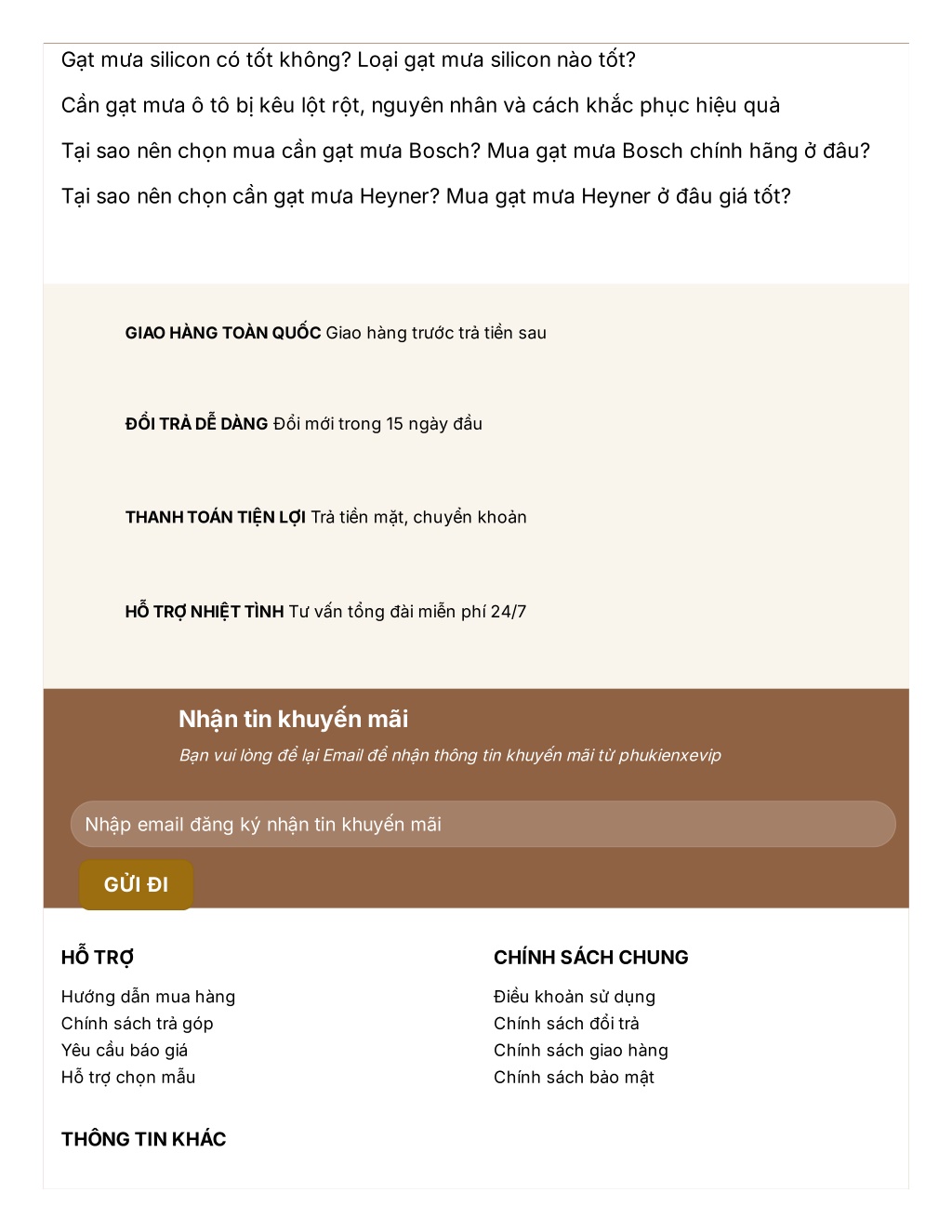 Gạt mưa silicon có tốt không? Loại gạt mưa silicon nào tốt?

Cần gạt mưa ô tô bị kêu lột rột, nguyên nhân và cách khắc phục hiệu quả

Tại sao nên chọn mua cần gạt mưa Bosch? Mua gạt mưa Bosch chính hãng ở đâu?

Tại sao nên chọn cần gạt mưa Heyner? Mua gạt mưa Heyner ở đâu giá tốt?

GIAO HÀNG TOÀN QUỐC Giao hàng trước trả tiền sau

ĐỔI TRẢ DỄ DÀNG Đổi mới trong 15 ngày đầu

THANH TOÁN TIỆN LỢI Trả tiền mặt, chuyển khoản

HỖ TRỢ NHIỆT TÌNH Tư vấn tổng đài miễn phí 24/7

Nhận tin khuyến mãi

Bạn vui lòng để lại Email để nhận thông tin khuyến mãi từ phukienxevip

Nhập email đăng ký nhận tin khuyến mãi

GỬI ĐI

HỖ TRỢ

Hướng dẫn mua hàng
Chính sách trả góp
Yêu cầu báo giá
Hỗ trợ chọn mẫu

CHÍNH SÁCH CHUNG

Điều khoản sử dụng
Chính sách đổi trả
Chính sách giao hàng
Chính sách bảo mật

THÔNG TIN KHÁC